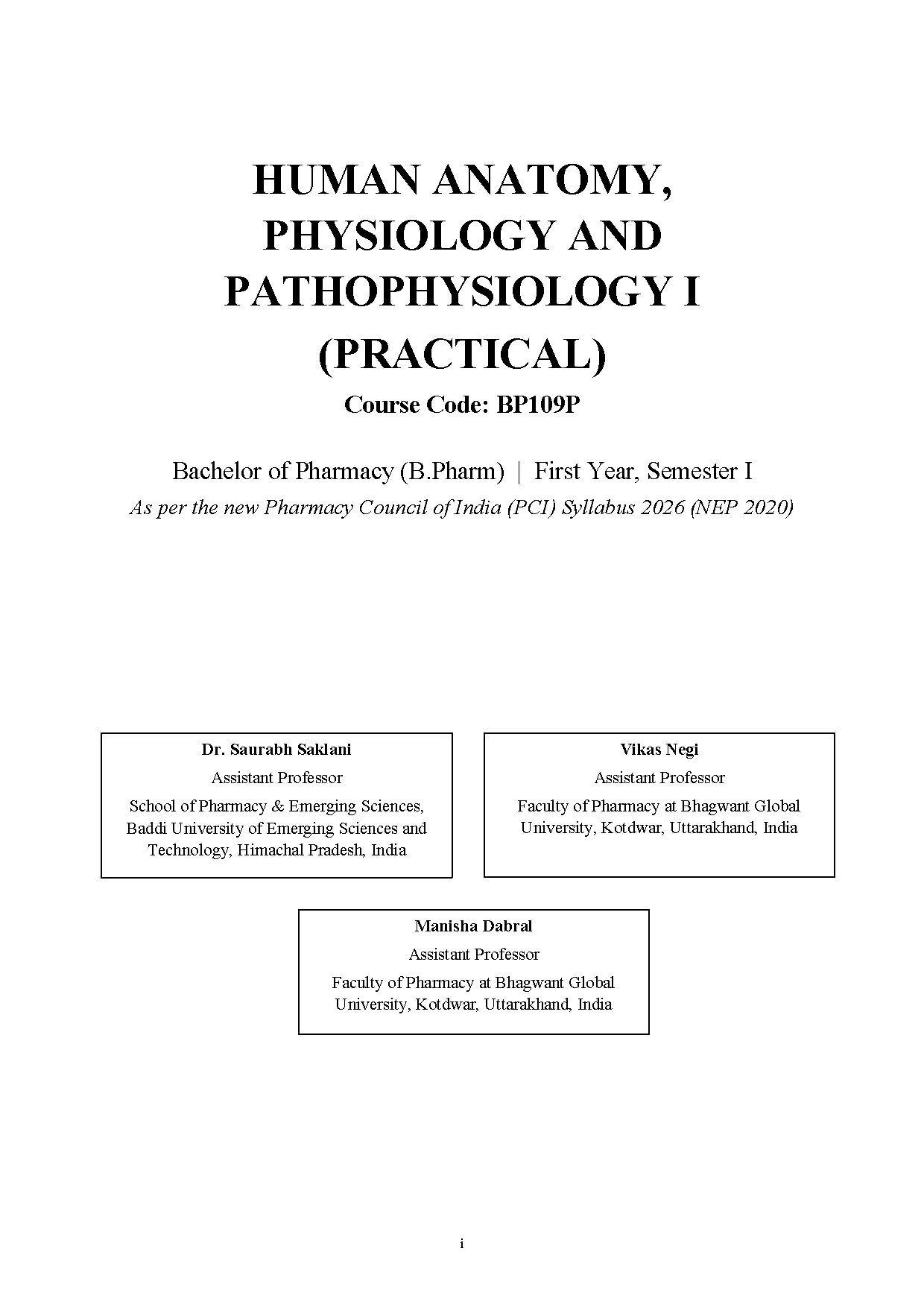 HUMAN ANATOMY, PHYSIOLOGY AND PATHOPHYSIOLOGY I (PRACTICAL)

Course Code: BP109P

Bachelor of Pharmacy (B.Pharm) | First Year, Semester I

As per the new Pharmacy Council of India (PCI) Syllabus 2026 (NEP 2020)

Dr. Saurabh Saklani
Assistant Professor
School of Pharmacy & Emerging Sciences, Baddi University of Emerging Sciences and Technology, Himachal Pradesh, India

Vikas Negi
Assistant Professor
Faculty of Pharmacy at Bhagwant Global University, Kotdwar, Uttarakhand, India

Manisha Dabral
Assistant Professor
Faculty of Pharmacy at Bhagwant Global University, Kotdwar, Uttarakhand, India

i